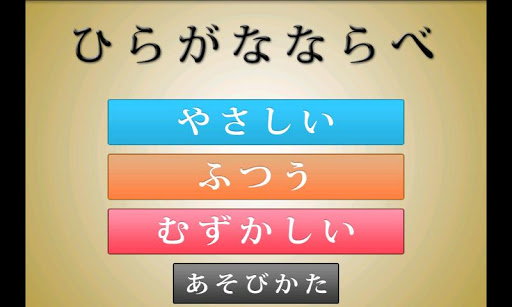 ひらがなならべ

やさしい

ふつう

むずかしい

あそびかた